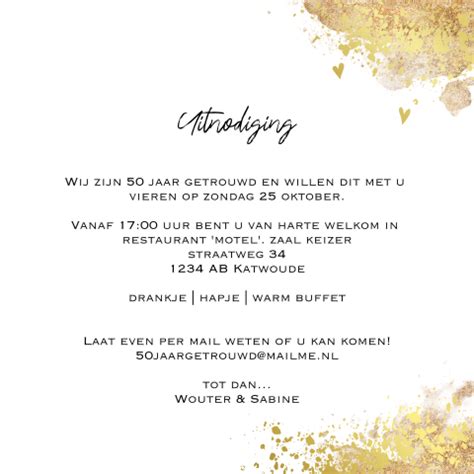 Uitnodiging

Wij zijn 50 jaar getrouwd en willen dit met u vieren op zondag 25 oktober.

Vanaf 17:00 uur bent u van harte welkom in restaurant 'motel'. zaal keizer
straatweg 34
1234 AB Katwoude

drankje | hapje | warm buffet

Laat even per mail weten of u kan komen!
50jaargetrouwd@mailme.nl

tot dan...
Wouter & Sabine